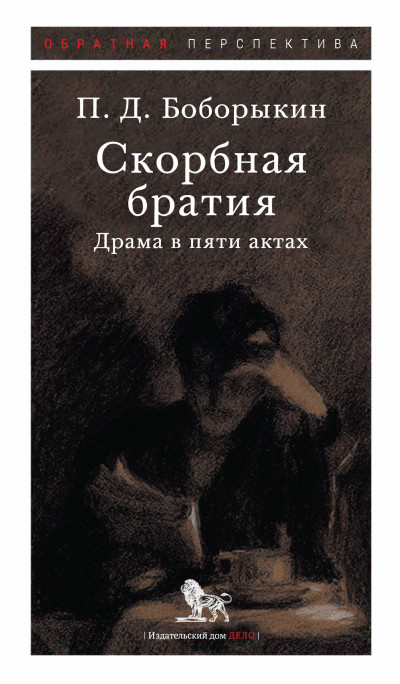 ОБРАТНАЯ ПЕРСПЕКТИВА

П. Д. Боборыкин

Скорбная братия

Драма в пяти актах

| Издательский дом ДЕЛО |